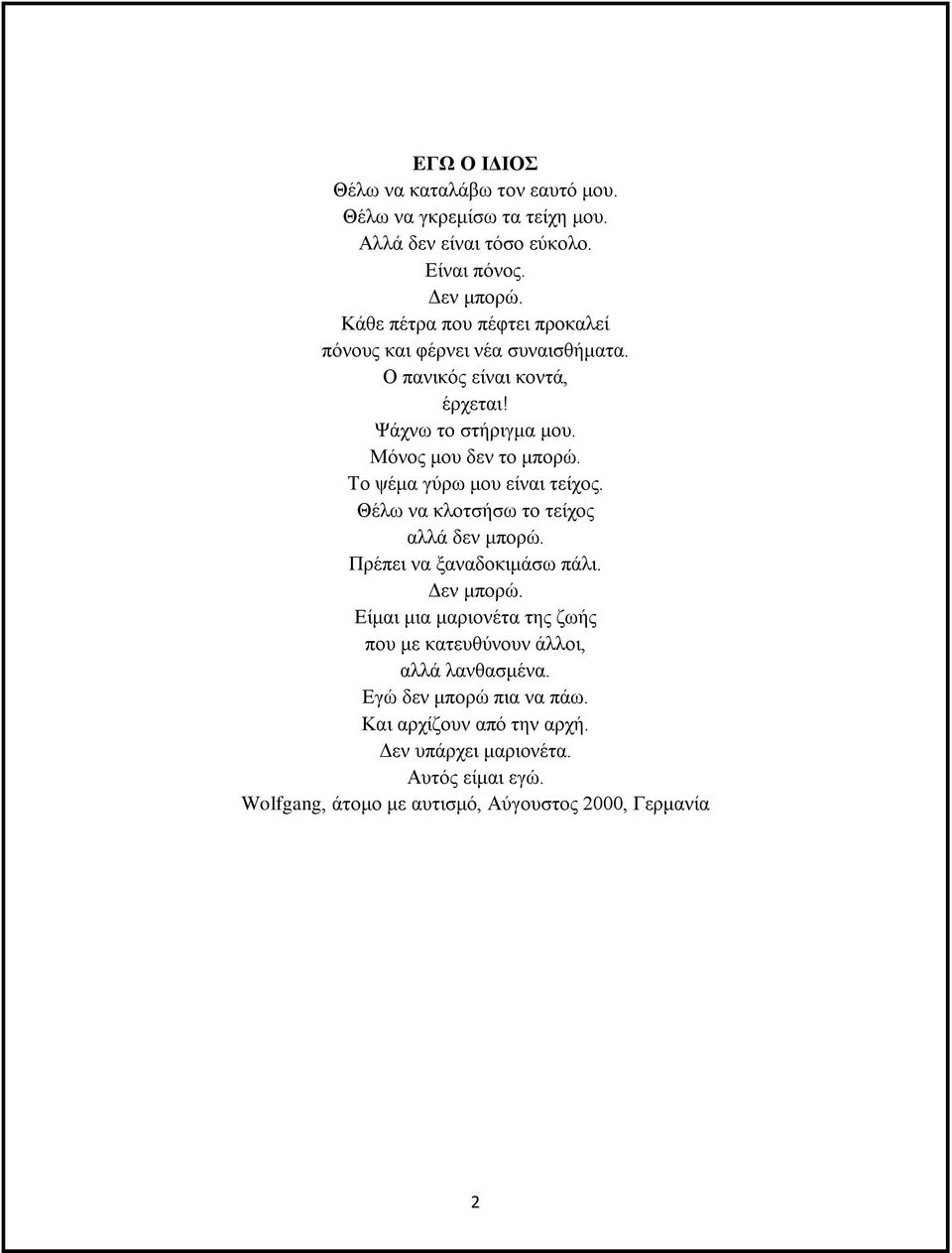 ΕΓΩ Ο ΙΔΙΟΣ
Θέλω να καταλάβω τον εαυτό μου.
Θέλω να γκρεμίσω τα τείχη μου.
Αλλά δεν είναι τόσο εύκολο.
Είναι πόνος.
Δεν μπορώ.
Κάθε πέτρα που πέφτει προκαλεί
πόνους και φέρνει νέα συναισθήματα.
Ο πανικός είναι κοντά,
έρχεται!
Ψάχνω το στήριγμα μου.
Μόνος μου δεν το μπορώ.
Το ψέμα γύρω μου είναι τείχος.
Θέλω να κλοτσήσω το τείχος
αλλά δεν μπορώ.
Πρέπει να ξαναδοκιμάσω πάλι.
Δεν μπορώ.
Είμαι μια μαριονέτα της ζωής
που με κατευθύνουν άλλοι,
αλλά λανθασμένα.
Εγώ δεν μπορώ πια να πάω.
Και αρχίζουν από την αρχή.
Δεν υπάρχει μαριονέτα.
Αυτός είμαι εγώ.
Wolfgang, άτομο με αυτισμό, Αύγουστος 2000, Γερμανία

2